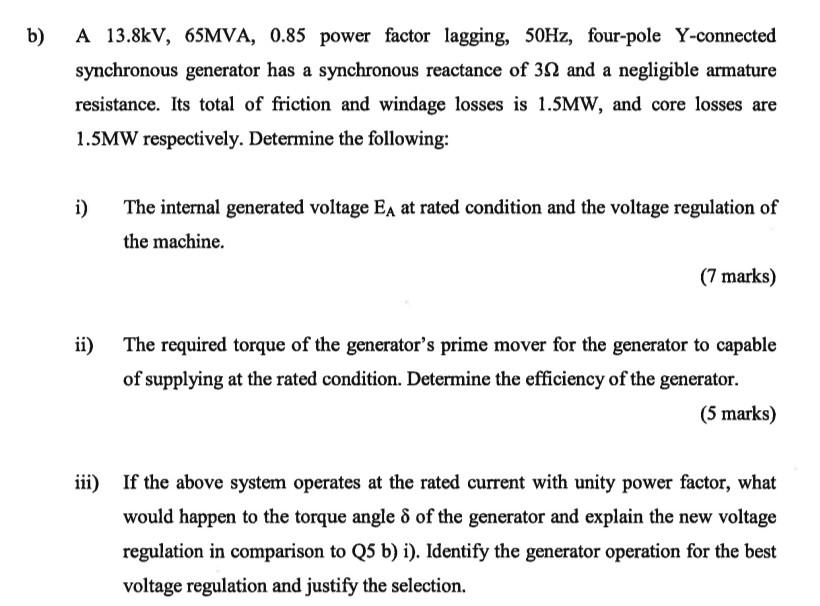 b) A 13.8kV, 65MVA, 0.85 power factor lagging, 50Hz, four-pole Y-connected synchronous generator has a synchronous reactance of 3Ω and a negligible armature resistance. Its total of friction and windage losses is 1.5MW, and core losses are 1.5MW respectively. Determine the following:

i) The internal generated voltage $E_A$ at rated condition and the voltage regulation of the machine.

(7 marks)

ii) The required torque of the generator's prime mover for the generator to capable of supplying at the rated condition. Determine the efficiency of the generator.

(5 marks)

iii) If the above system operates at the rated current with unity power factor, what would happen to the torque angle δ of the generator and explain the new voltage regulation in comparison to Q5 b) i). Identify the generator operation for the best voltage regulation and justify the selection.